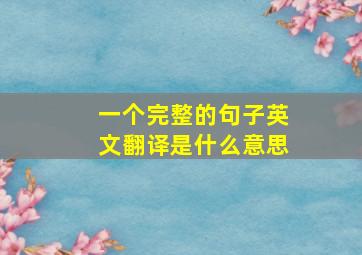 一个完整的句子英文翻译是什么意思